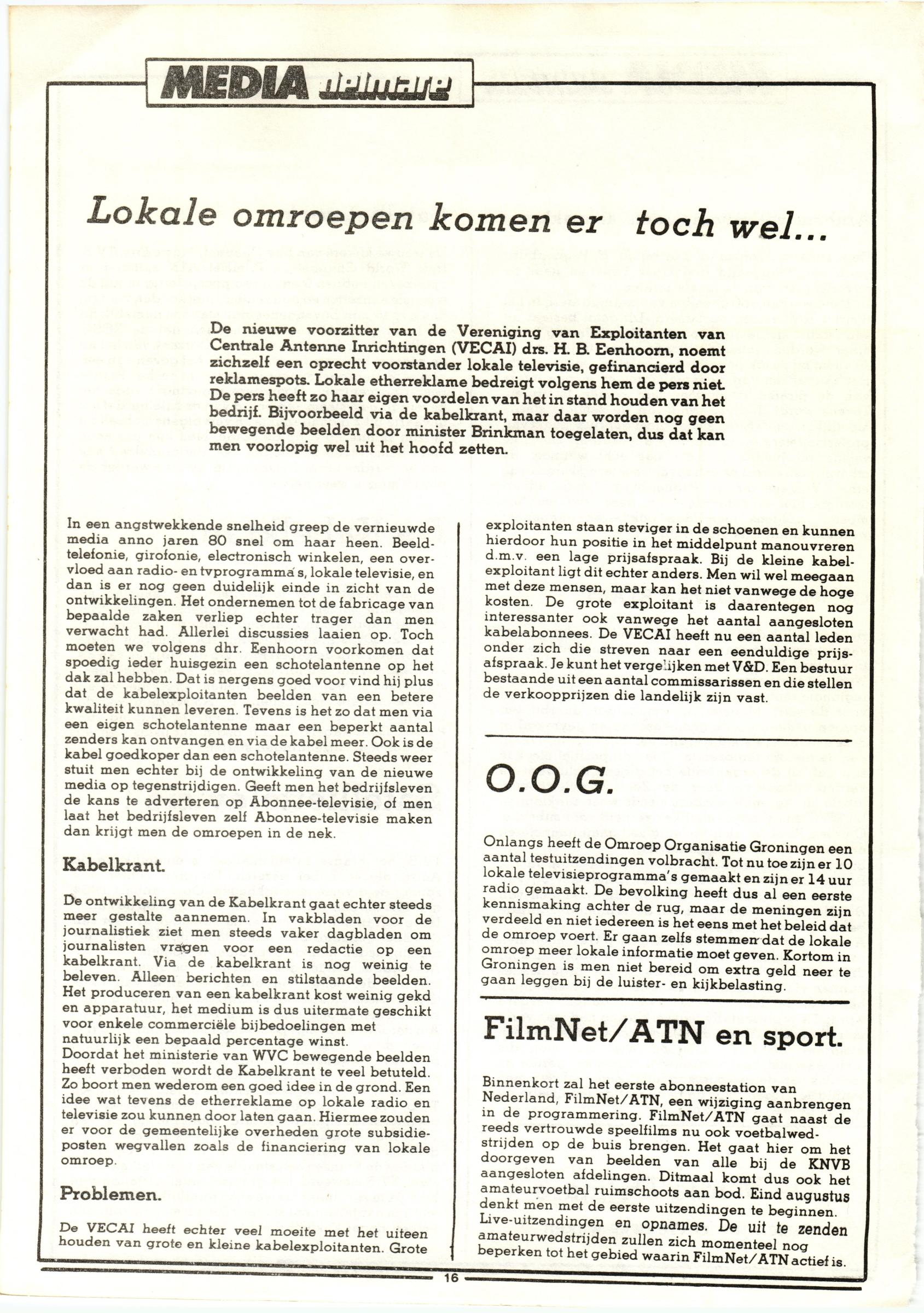 MEDIA delmare

Lokale omroepen komen er toch wel...

De nieuwe voorzitter van de Vereniging van Exploitanten van Centrale Antenne Inrichtingen (VECAI) drs. H. B. Eenhoorn, noemt zichzelf een oprecht voorstander lokale televisie, gefinancierd door reklamespots. Lokale etherreklame bedreigt volgens hem de pers niet. De pers heeft zo haar eigen voordelen van het in stand houden van het bedrijf. Bijvoorbeeld via de kabelkrant, maar daar worden nog geen bewegende beelden door minister Brinkman toegelaten, dus dat kan men voorlopig wel uit het hoofd zetten.

In een angstwekkende snelheid greep de vernieuwde media anno jaren 80 snel om haar heen. Beeldtelefonie, girofonie, electronisch winkelen, een overvloed aan radio- en tvprogramma's, lokale televisie, en dan is er nog geen duidelijk einde in zicht van de ontwikkelingen. Het ondernemen tot de fabricage van bepaalde zaken verliep echter trager dan men verwacht had. Allerlei discussies laaien op. Toch moeten we volgens dhr. Eenhoorn voorkomen dat spoedig ieder huisgezin een schotelantenne op het dak zal hebben. Dat is nergens goed voor vind hij plus dat de kabelexploitanten beelden van een betere kwaliteit kunnen leveren. Tevens is het zo dat men via een eigen schotelantenne maar een beperkt aantal zenders kan ontvangen en via de kabel meer. Ook is de kabel goedkoper dan een schotelantenne. Steeds weer stuit men echter bij de ontwikkeling van de nieuwe media op tegenstrijdigen. Geeft men het bedrijfsleven de kans te adverteren op Abonnee-televisie, of men laat het bedrijfsleven zelf Abonnee-televisie maken dan krijgt men de omroepen in de nek.

Kabelkrant.

De ontwikkeling van de Kabelkrant gaat echter steeds meer gestalte aannemen. In vakbladen voor de journalistiek ziet men steeds vaker dagbladen om journalisten vragen voor een redactie op een kabelkrant. Via de kabelkrant is nog weinig te beleven. Alleen berichten en stilstaande beelden. Het produceren van een kabelkrant kost weinig gekd en apparatuur, het medium is dus uitermate geschikt voor enkele commerciële bijbedoelingen met natuurlijk een bepaald percentage winst.
Doordat het ministerie van WVC bewegende beelden heeft verboden wordt de Kabelkrant te veel betuteld. Zo boort men wederom een goed idee in de grond. Een idee wat tevens de etherreklame op lokale radio en televisie zou kunnen door laten gaan. Hiermee zouden er voor de gemeentelijke overheden grote subsidieposten wegvallen zoals de financiering van lokale omroep.

Problemen.

De VECAI heeft echter veel moeite met het uiteen houden van grote en kleine kabelexploitanten. Grote exploitanten staan steviger in de schoenen en kunnen hierdoor hun positie in het middelpunt manouvreren d.m.v. een lage prijsafspraak. Bij de kleine kabelexploitant ligt dit echter anders. Men wil wel meegaan met deze mensen, maar kan het niet vanwege de hoge kosten. De grote exploitant is daarentegen nog interessanter ook vanwege het aantal aangesloten kabelabonnees. De VECAI heeft nu een aantal leden onder zich die streven naar een eenduldige prijsafspraak. Je kunt het vergelijken met V&D. Een bestuur bestaande uit een aantal commissarissen en die stellen de verkoopprijzen die landelijk zijn vast.

O.O.G.

Onlangs heeft de Omroep Organisatie Groningen een aantal testuitzendingen volbracht. Tot nu toe zijn er 10 lokale televisieprogramma's gemaakt en zijn er 14 uur radio gemaakt. De bevolking heeft dus al een eerste kennismaking achter de rug, maar de meningen zijn verdeeld en niet iedereen is het eens met het beleid dat de omroep voert. Er gaan zelfs stemmen dat de lokale omroep meer lokale informatie moet geven. Kortom in Groningen is men niet bereid om extra geld neer te gaan leggen bij de luister- en kijkbelasting.

FilmNet/ATN en sport.

Binnenkort zal het eerste abonneestation van Nederland, FilmNet/ATN, een wijziging aanbrengen in de programmering. FilmNet/ATN gaat naast de reeds vertrouwde speelfilms nu ook voetbalwedstrijden op de buis brengen. Het gaat hier om het doorgeven van beelden van alle bij de KNVB aangesloten afdelingen. Ditmaal komt dus ook het amateurvoetbal ruimschoots aan bod. Eind augustus denkt men met de eerste uitzendingen te beginnen. Live-uitzendingen en opnames. De uit te zenden amateurwedstrijden zullen zich momenteel nog beperken tot het gebied waarin FilmNet/ATN actief is.

16